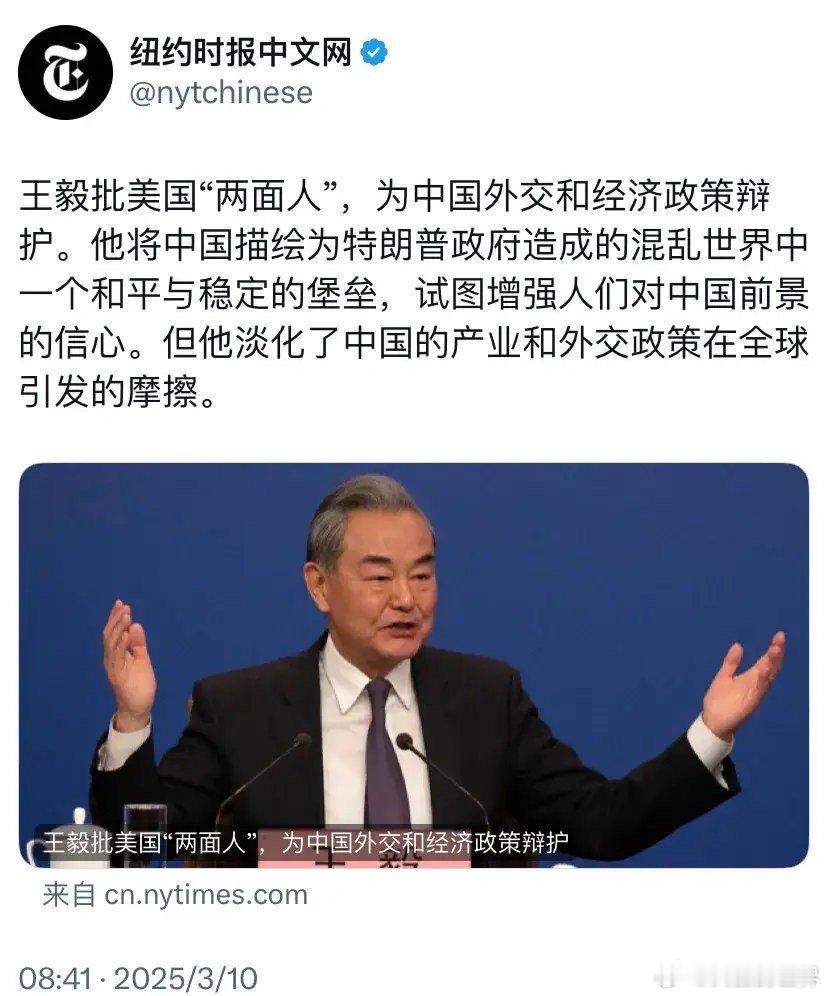 纽约时报中文网
@nytchinese

王毅批美国“两面人”，为中国外交和经济政策辩护。他将中国描绘为特朗普政府造成的混乱世界中一个和平与稳定的堡垒，试图增强人们对中国前景的信心。但他淡化了中国的产业和外交政策在全球引发的摩擦。

王毅批美国“两面人”，为中国外交和经济政策辩护

来自 cn.nytimes.com

08:41 · 2025/3/10